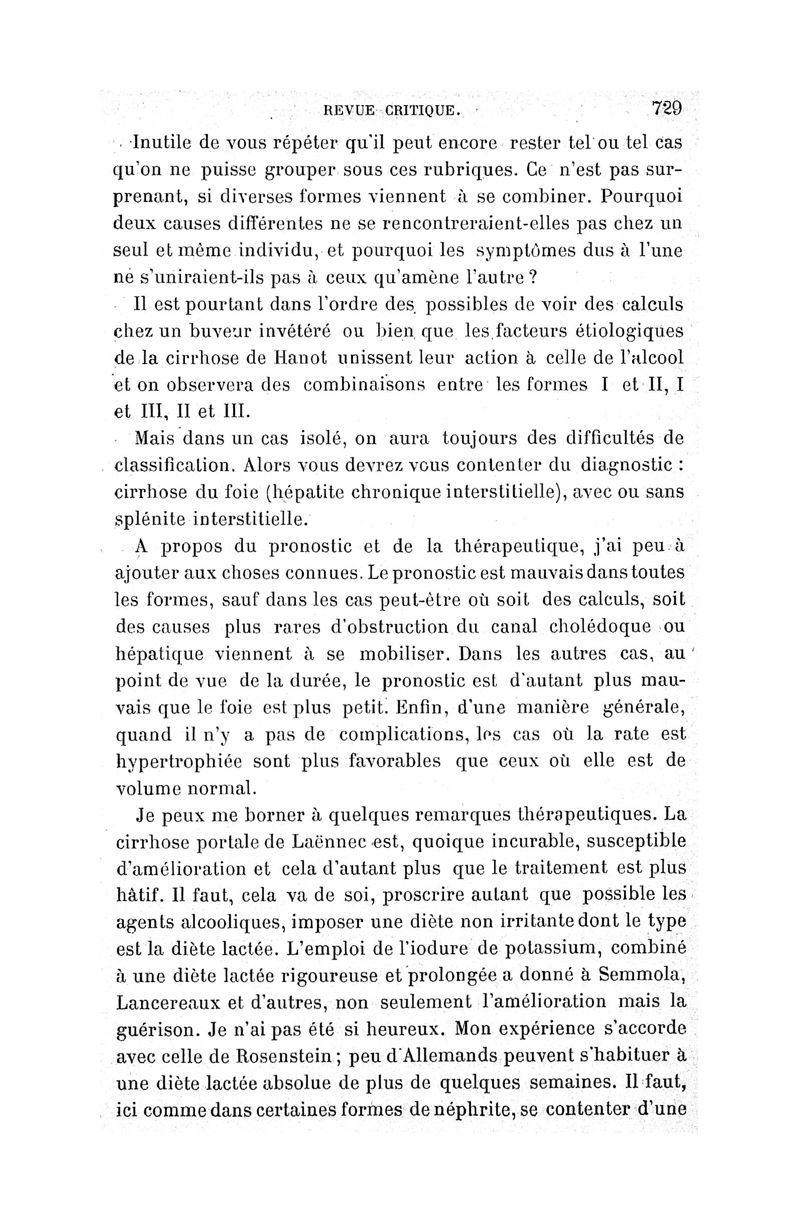 REVUE CRITIQUE. 729

Inutile de vous répéter qu'il peut encore rester tel ou tel cas qu'on ne puisse grouper sous ces rubriques. Ce n'est pas surprenant, si diverses formes viennent à se combiner. Pourquoi deux causes différentes ne se rencontreraient-elles pas chez un seul et même individu, et pourquoi les symptômes dus à l'une ne s'uniraient-ils pas à ceux qu'amène l'autre ?

Il est pourtant dans l'ordre des possibles de voir des calculs chez un buveur invétéré ou bien que les facteurs étiologiques de la cirrhose de Hanot unissent leur action à celle de l'alcool et on observera des combinaisons entre les formes I et II, I et III, II et III.

Mais dans un cas isolé, on aura toujours des difficultés de classification. Alors vous devrez vous contenter du diagnostic : cirrhose du foie (hépatite chronique interstitielle), avec ou sans splénite interstitielle.

A propos du pronostic et de la thérapeutique, j'ai peu à ajouter aux choses connues. Le pronostic est mauvais dans toutes les formes, sauf dans les cas peut-être où soit des calculs, soit des causes plus rares d'obstruction du canal cholédoque ou hépatique viennent à se mobiliser. Dans les autres cas, au point de vue de la durée, le pronostic est d'autant plus mauvais que le foie est plus petit. Enfin, d'une manière générale, quand il n'y a pas de complications, les cas où la rate est hypertrophiée sont plus favorables que ceux où elle est de volume normal.

Je peux me borner à quelques remarques thérapeutiques. La cirrhose portale de Laënnec est, quoique incurable, susceptible d'amélioration et cela d'autant plus que le traitement est plus hâtif. Il faut, cela va de soi, proscrire autant que possible les agents alcooliques, imposer une diète non irritante dont le type est la diète lactée. L'emploi de l'iodure de potassium, combiné à une diète lactée rigoureuse et prolongée a donné à Semmola, Lancereaux et d'autres, non seulement l'amélioration mais la guérison. Je n'ai pas été si heureux. Mon expérience s'accorde avec celle de Rosenstein ; peu d'Allemands peuvent s'habituer à une diète lactée absolue de plus de quelques semaines. Il faut, ici comme dans certaines formes de néphrite, se contenter d'une